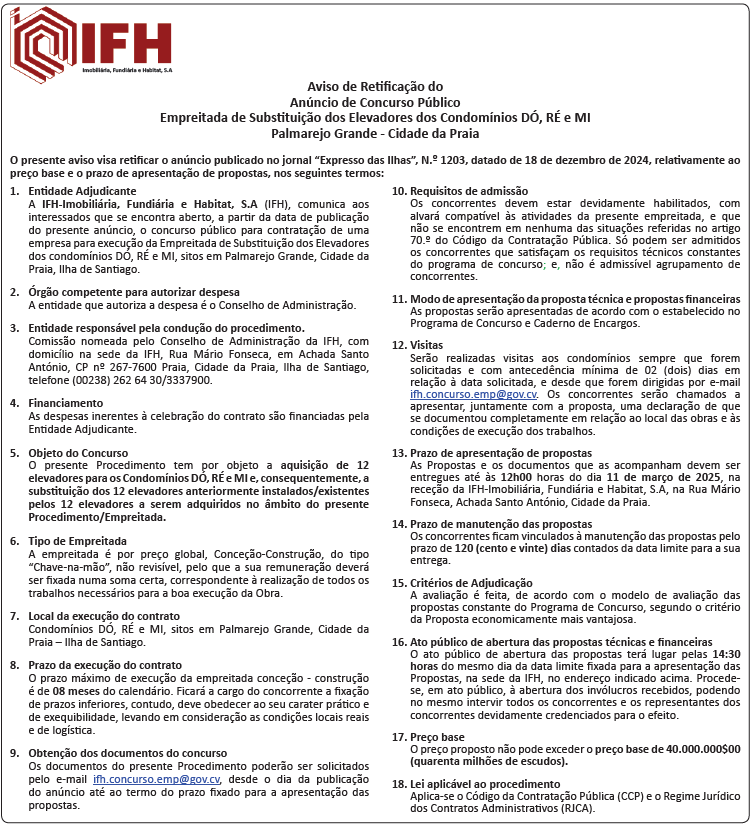 IFH
Imobiliária, Fundiária e Habitat, S.A

Aviso de Retificação do
Anúncio de Concurso Público
Empreitada de Substituição dos Elevadores dos Condomínios DÓ, RÉ e MI
Palmarejo Grande - Cidade da Praia

O presente aviso visa retificar o anúncio publicado no jornal "Expresso das Ilhas", N.º 1203, datado de 18 de dezembro de 2024, relativamente ao preço base e o prazo de apresentação de propostas, nos seguintes termos:

1. Entidade Adjudicante
A IFH-Imobiliária, Fundiária e Habitat, S.A (IFH), comunica aos interessados que se encontra aberto, a partir da data de publicação do presente anúncio, o concurso público para contratação de uma empresa para execução da Empreitada de Substituição dos Elevadores dos condomínios DÓ, RÉ e MI, sitos em Palmarejo Grande, Cidade da Praia, Ilha de Santiago.

2. Órgão competente para autorizar despesa
A entidade que autoriza a despesa é o Conselho de Administração.

3. Entidade responsável pela condução do procedimento.
Comissão nomeada pelo Conselho de Administração da IFH, com domicílio na sede da IFH, Rua Mário Fonseca, em Achada Santo António, CP nº 267-7600 Praia, Cidade da Praia, Ilha de Santiago, telefone (00238) 262 64 30/3337900.

4. Financiamento
As despesas inerentes à celebração do contrato são financiadas pela Entidade Adjudicante.

5. Objeto do Concurso
O presente Procedimento tem por objeto a aquisição de 12 elevadores para os Condomínios DÓ, RÉ e MI e, consequentemente, a substituição dos 12 elevadores anteriormente instalados/existentes pelos 12 elevadores a serem adquiridos no âmbito do presente Procedimento/Empreitada.

6. Tipo de Empreitada
A empreitada é por preço global, Conceção-Construção, do tipo "Chave-na-mão", não revisível, pelo que a sua remuneração deverá ser fixada numa soma certa, correspondente à realização de todos os trabalhos necessários para a boa execução da Obra.

7. Local da execução do contrato
Condomínios DÓ, RÉ e MI, sitos em Palmarejo Grande, Cidade da Praia – Ilha de Santiago.

8. Prazo da execução do contrato
O prazo máximo de execução da empreitada conceção - construção é de 08 meses do calendário. Ficará a cargo do concorrente a fixação de prazos inferiores, contudo, deve obedecer ao seu carater prático e de exequibilidade, levando em consideração as condições locais reais e de logística.

9. Obtenção dos documentos do concurso
Os documentos do presente Procedimento poderão ser solicitados pelo e-mail ifh.concurso.emp@gov.cv, desde o dia da publicação do anúncio até ao termo do prazo fixado para a apresentação das propostas.

10. Requisitos de admissão
Os concorrentes devem estar devidamente habilitados, com alvará compatível às atividades da presente empreitada, e que não se encontrem em nenhuma das situações referidas no artigo 70.º do Código da Contratação Pública. Só podem ser admitidos os concorrentes que satisfaçam os requisitos técnicos constantes do programa de concurso; e, não é admissível agrupamento de concorrentes.

11. Modo de apresentação da proposta técnica e propostas financeiras
As propostas serão apresentadas de acordo com o estabelecido no Programa de Concurso e Caderno de Encargos.

12. Visitas
Serão realizadas visitas aos condomínios sempre que forem solicitadas e com antecedência mínima de 02 (dois) dias em relação à data solicitada, e desde que forem dirigidas por e-mail ifh.concurso.emp@gov.cv. Os concorrentes serão chamados a apresentar, juntamente com a proposta, uma declaração de que se documentou completamente em relação ao local das obras e às condições de execução dos trabalhos.

13. Prazo de apresentação de propostas
As Propostas e os documentos que as acompanham devem ser entregues até às 12h00 horas do dia 11 de março de 2025, na receção da IFH-Imobiliária, Fundiária e Habitat, S.A, na Rua Mário Fonseca, Achada Santo António, Cidade da Praia.

14. Prazo de manutenção das propostas
Os concorrentes ficam vinculados à manutenção das propostas pelo prazo de 120 (cento e vinte) dias contados da data limite para a sua entrega.

15. Critérios de Adjudicação
A avaliação é feita, de acordo com o modelo de avaliação das propostas constante do Programa de Concurso, segundo o critério da Proposta economicamente mais vantajosa.

16. Ato público de abertura das propostas técnicas e financeiras
O ato público de abertura das propostas terá lugar pelas 14:30 horas do mesmo dia da data limite fixada para a apresentação das Propostas, na sede da IFH, no endereço indicado acima. Procede-se, em ato público, à abertura dos invólucros recebidos, podendo no mesmo intervir todos os concorrentes e os representantes dos concorrentes devidamente credenciados para o efeito.

17. Preço base
O preço proposto não pode exceder o preço base de 40.000.000$00 (quarenta milhões de escudos).

18. Lei aplicável ao procedimento
Aplica-se o Código da Contratação Pública (CCP) e o Regime Jurídico dos Contratos Administrativos (RJCA).